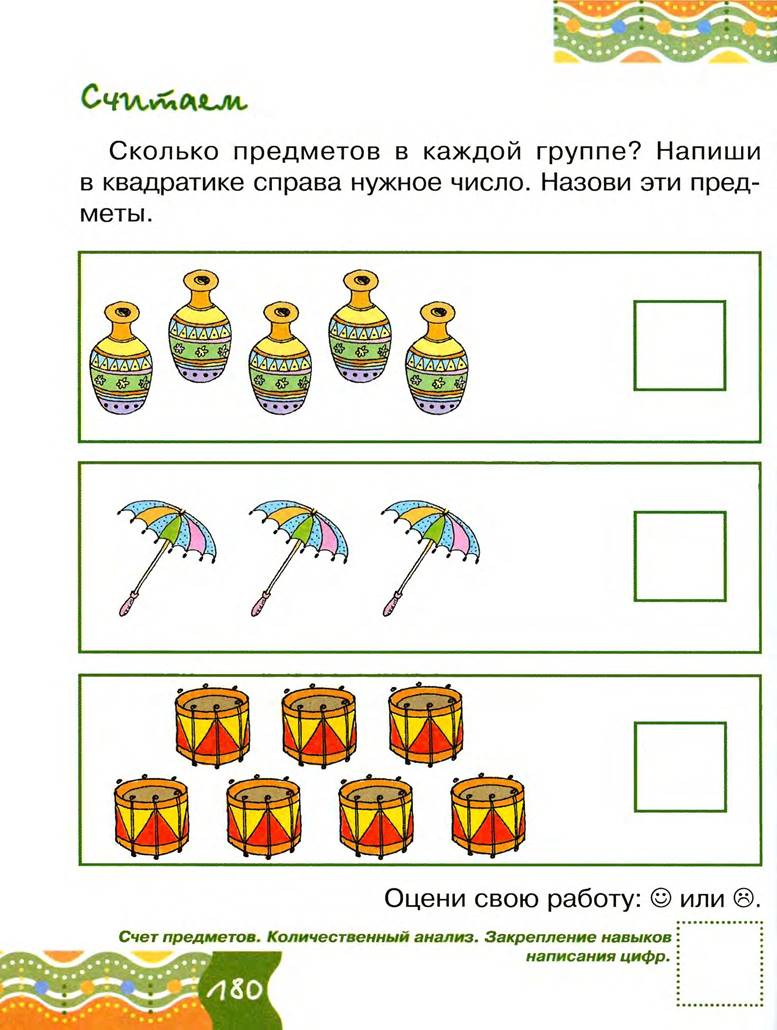 Считаем

Сколько предметов в каждой группе? Напиши в квадратике справа нужное число. Назови эти предметы.

Оцени свою работу: ☺ или ☹.

Счет предметов. Количественный анализ. Закрепление навыков написания цифр.

180